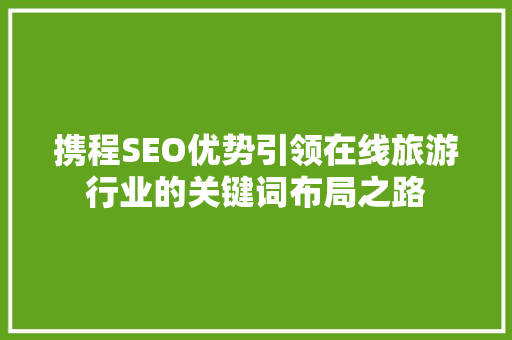 携程SEO优势引领在线旅游行业的关键词布局之路